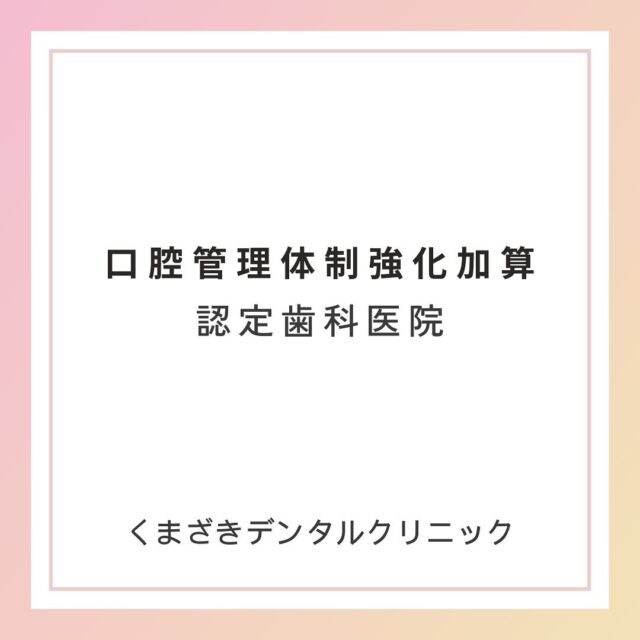 口腔管理体制強化加算
認定歯科医院

くまざきデンタルクリニック